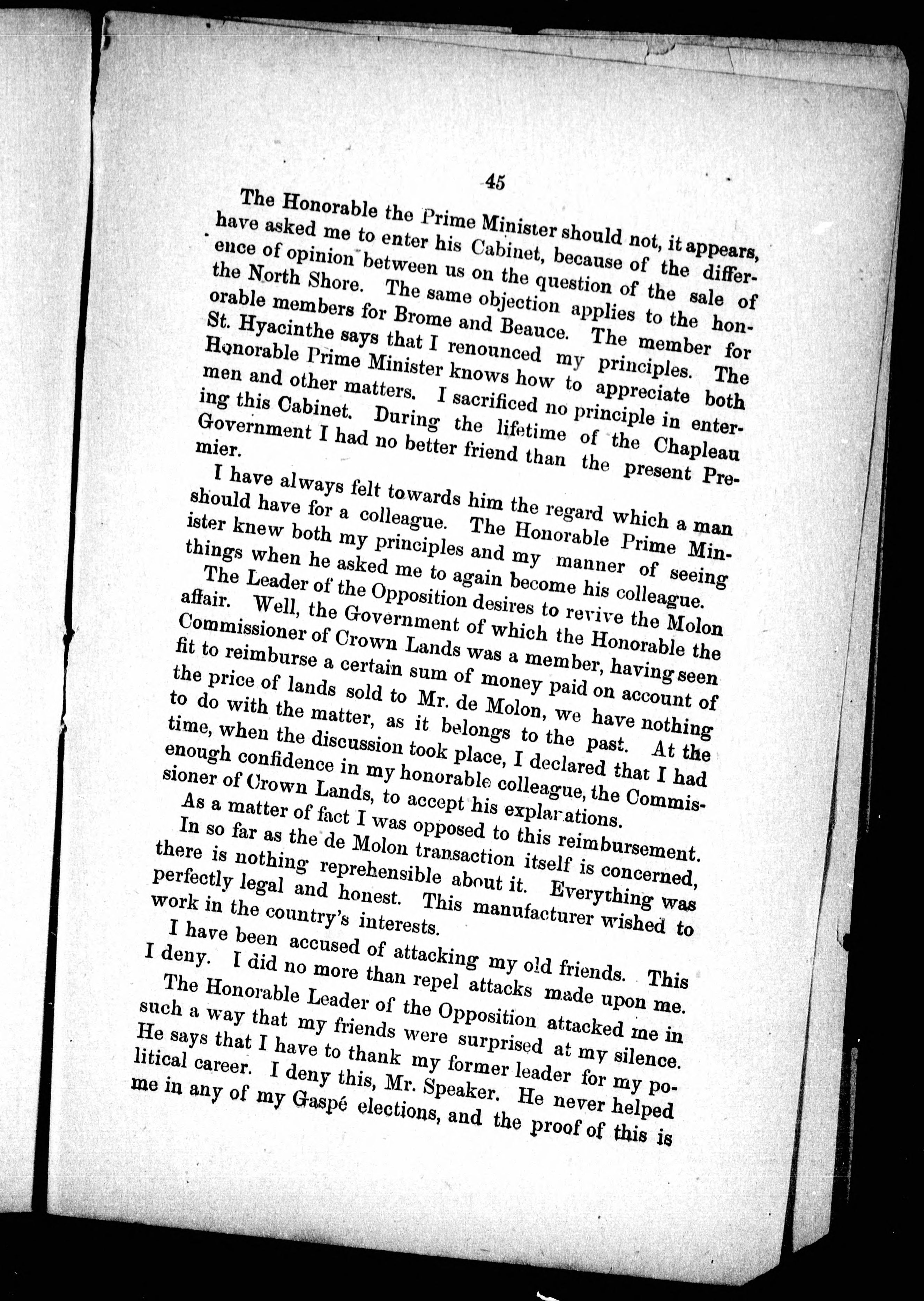 45

The Honorable the Prime Minister should not, it appears, have asked me to enter his Cabinet, because of the difference of opinion between us on the question of the sale of the North Shore. The same objection applies to the honorable members for Brome and Beauce. The member for St. Hyacinthe says that I renounced my principles. The Honorable Prime Minister knows how to appreciate both men and other matters. I sacrificed no principle in entering this Cabinet. During the lifetime of the Chapleau Government I had no better friend than the present Premier.

I have always felt towards him the regard which a man should have for a colleague. The Honorable Prime Minister knew both my principles and my manner of seeing things when he asked me to again become his colleague.

The Leader of the Opposition desires to revive the Molon affair. Well, the Government of which the Honorable the Commissioner of Crown Lands was a member, having seen fit to reimburse a certain sum of money paid on account of the price of lands sold to Mr. de Molon, we have nothing to do with the matter, as it belongs to the past. At the time, when the discussion took place, I declared that I had enough confidence in my honorable colleague, the Commissioner of Crown Lands, to accept his explanations.

As a matter of fact I was opposed to this reimbursement.

In so far as the de Molon transaction itself is concerned, there is nothing reprehensible about it. Everything was perfectly legal and honest. This manufacturer wished to work in the country's interests.

I have been accused of attacking my old friends. This I deny. I did no more than repel attacks made upon me.

The Honorable Leader of the Opposition attacked me in such a way that my friends were surprised at my silence. He says that I have to thank my former leader for my political career. I deny this, Mr. Speaker. He never helped me in any of my Gaspé elections, and the proof of this is